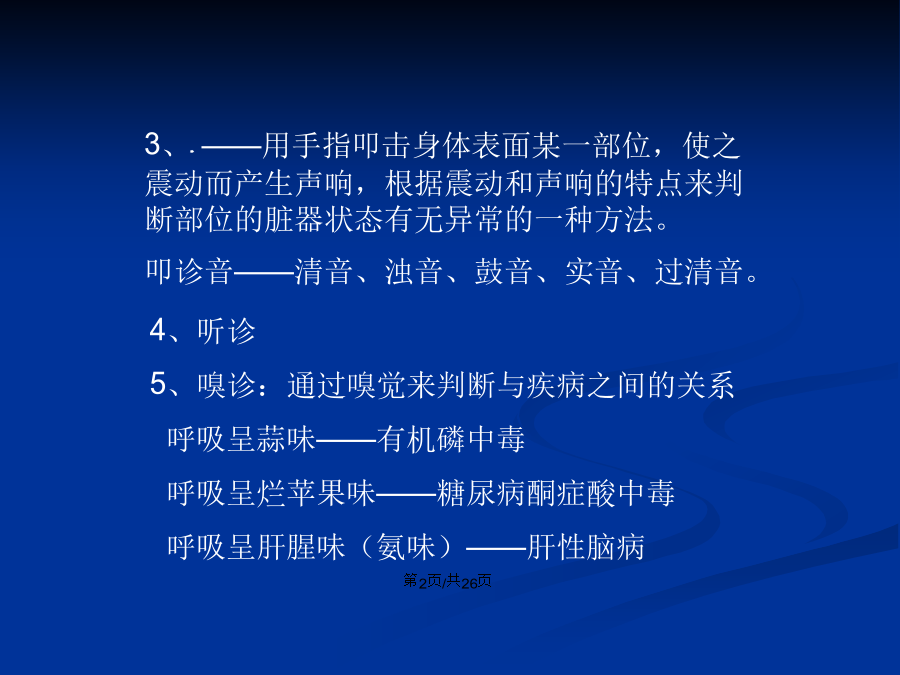 3、. ——用手指叩击身体表面某一部位，使之震动而产生声响，根据震动和声响的特点来判断部位的脏器状态有无异常的一种方法。

叩诊音——清音、浊音、鼓音、实音、过清音。

4、听诊

5、嗅诊：通过嗅觉来判断与疾病之间的关系

呼吸呈蒜味——有机磷中毒

呼吸呈烂苹果味——糖尿病酮症酸中毒

呼吸呈肝腥味（氨味）——肝性脑病

第2页/共26页